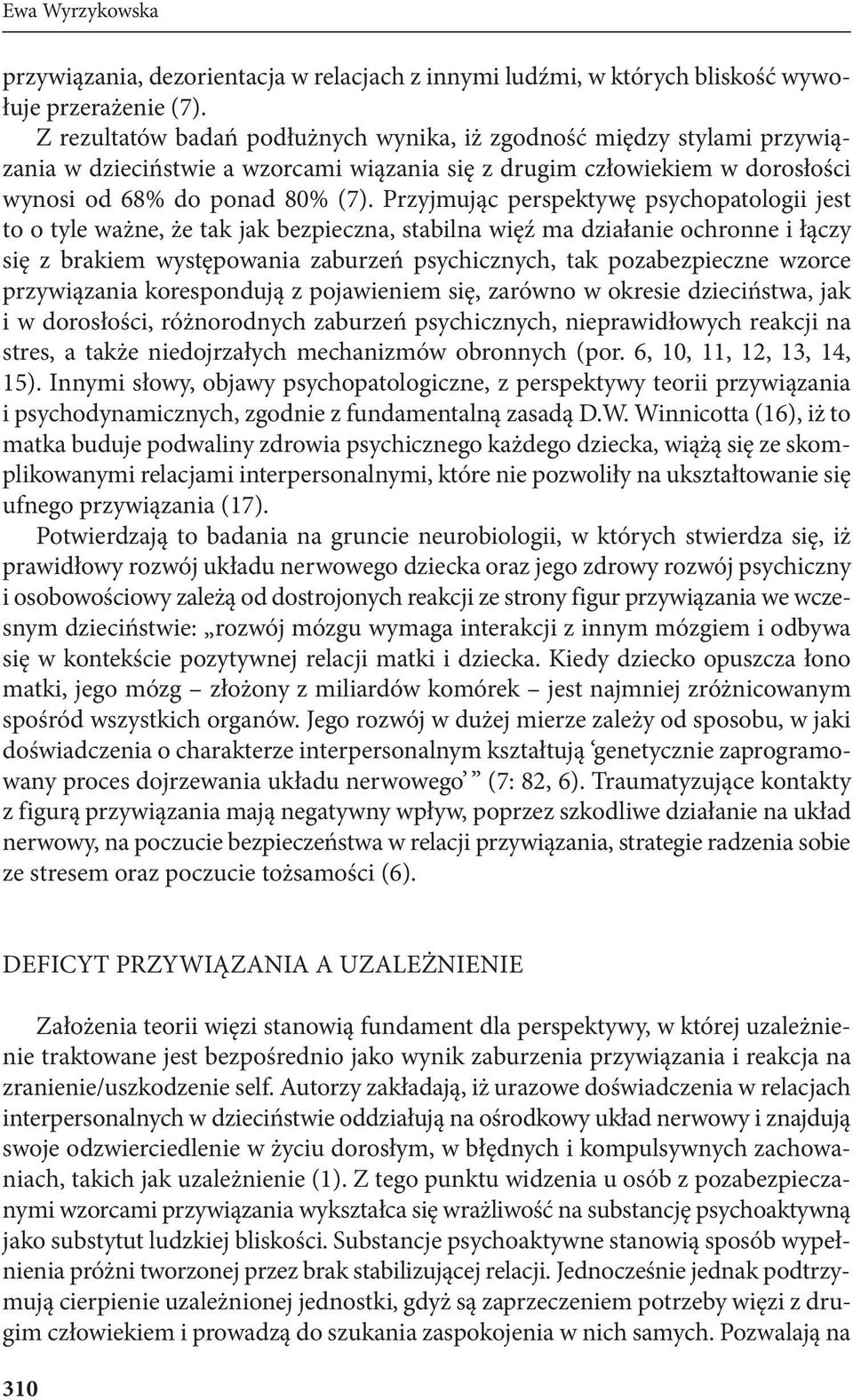 Ewa Wyrzykowska

przywiązania, dezorientacja w relacjach z innymi ludźmi, w których bliskość wywołuje przerażenie (7).

Z rezultatów badań podłużnych wynika, iż zgodność między stylami przywiązania w dzieciństwie a wzorcami wiązania się z drugim człowiekiem w dorosłości wynosi od 68% do ponad 80% (7). Przyjmując perspektywę psychopatologii jest to o tyle ważne, że tak jak bezpieczna, stabilna więź ma działanie ochronne i łączy się z brakiem występowania zaburzeń psychicznych, tak pozabezpieczne wzorce przywiązania korespondują z pojawieniem się, zarówno w okresie dzieciństwa, jak i w dorosłości, różnorodnych zaburzeń psychicznych, nieprawidłowych reakcji na stres, a także niedojrzałych mechanizmów obronnych (por. 6, 10, 11, 12, 13, 14, 15). Innymi słowy, objawy psychopatologiczne, z perspektywy teorii przywiązania i psychodynamicznych, zgodnie z fundamentalną zasadą D.W. Winnicotta (16), iż to matka buduje podwaliny zdrowia psychicznego każdego dziecka, wiążą się ze skomplikowanymi relacjami interpersonalnymi, które nie pozwoliły na ukształtowanie się ufnego przywiązania (17).

Potwierdzają to badania na gruncie neurobiologii, w których stwierdza się, iż prawidłowy rozwój układu nerwowego dziecka oraz jego zdrowy rozwój psychiczny i osobowościowy zależą od dostrojonych reakcji ze strony figur przywiązania we wczesnym dzieciństwie: „rozwój mózgu wymaga interakcji z innym mózgiem i odbywa się w kontekście pozytywnej relacji matki i dziecka. Kiedy dziecko opuszcza łono matki, jego mózg – złożony z miliardów komórek – jest najmniej zróżnicowanym spośród wszystkich organów. Jego rozwój w dużej mierze zależy od sposobu, w jaki doświadczenia o charakterze interpersonalnym kształtują ‘genetycznie zaprogramowany proces dojrzewania układu nerwowego’ ” (7: 82, 6). Traumatyzujące kontakty z figurą przywiązania mają negatywny wpływ, poprzez szkodliwe działanie na układ nerwowy, na poczucie bezpieczeństwa w relacji przywiązania, strategie radzenia sobie ze stresem oraz poczucie tożsamości (6).

DEFICYT PRZYWIĄZANIA A UZALEŻNIENIE

Założenia teorii więzi stanowią fundament dla perspektywy, w której uzależnienie traktowane jest bezpośrednio jako wynik zaburzenia przywiązania i reakcja na zranienie/uszkodzenie self. Autorzy zakładają, iż urazowe doświadczenia w relacjach interpersonalnych w dzieciństwie oddziałują na ośrodkowy układ nerwowy i znajdują swoje odzwierciedlenie w życiu dorosłym, w błędnych i kompulsywnych zachowaniach, takich jak uzależnienie (1). Z tego punktu widzenia u osób z pozabezpiecznymi wzorcami przywiązania wykształca się wrażliwość na substancję psychoaktywną jako substytut ludzkiej bliskości. Substancje psychoaktywne stanowią sposób wypełnienia próżni tworzonej przez brak stabilizującej relacji. Jednocześnie jednak podtrzymują cierpienie uzależnionej jednostki, gdyż są zaprzeczeniem potrzeby więzi z drugim człowiekiem i prowadzą do szukania zaspokojenia w nich samych. Pozwalają na

310